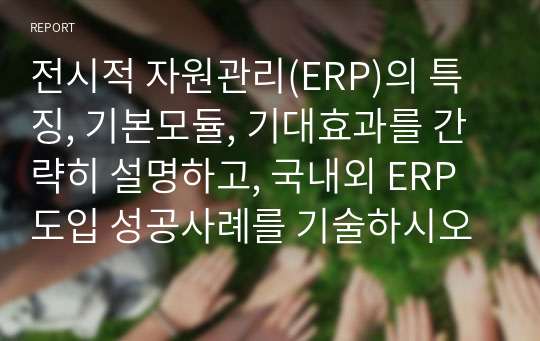 REPORT

전시적 자원관리(ERP)의 특징, 기본모듈, 기대효과를 간략히 설명하고, 국내외 ERP 도입 성공사례를 기술하시오